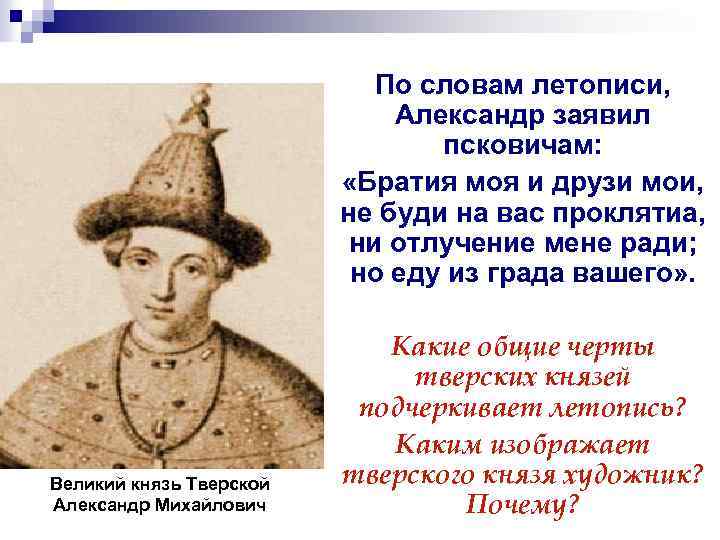 По словам летописи, Александр заявил псковичам:

«Братия моя и друзи мои, не буди на вас проклятиа, ни отлучение мене ради; но еду из града вашего».

Какие общие черты тверских князей подчеркивает летопись?

Каким изображает тверского князя художник? Почему?

Великий князь Тверской Александр Михайлович